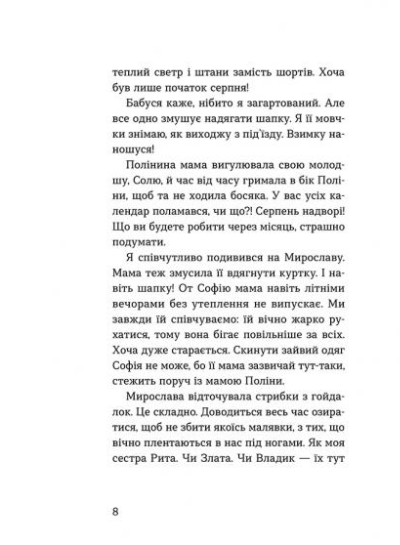 теплий светр і штани замість шортів. Хоча був лише початок серпня!

Бабуся каже, нібито я загартований. Але все одно змушує надягати шапку. Я її мовчки знімаю, як виходжу з під'їзду. Взимку наношуся!

Полінина мама вигулювала свою молодшу, Солю, й час від часу гримала в бік Поліни, щоб та не ходила босяка. У вас усіх календар поламався, чи що?! Серпень надворі! Що ви будете робити через місяць, страшно подумати.

Я співчутливо подивився на Мирославу. Мама теж змусила її вдягнути куртку. І навіть шапку! От Софію мама навіть літніми вечорами без утеплення не випускає. Ми завжди їй співчуваємо: їй вічно жарко рухатися, тому вона бігає повільніше за всіх. Хоча дуже старається. Скинути зайвий одяг Софія не може, бо її мама зазвичай тут-таки, стежить поруч із мамою Поліни.

Мирослава відточувала стрибки з гойдалок. Це складно. Доводиться весь час озиратися, щоб не збити якоїсь малявки, з тих, що вічно плентаються в нас під ногами. Як моя сестра Рита. Чи Злата. Чи Владик — їх тут

8